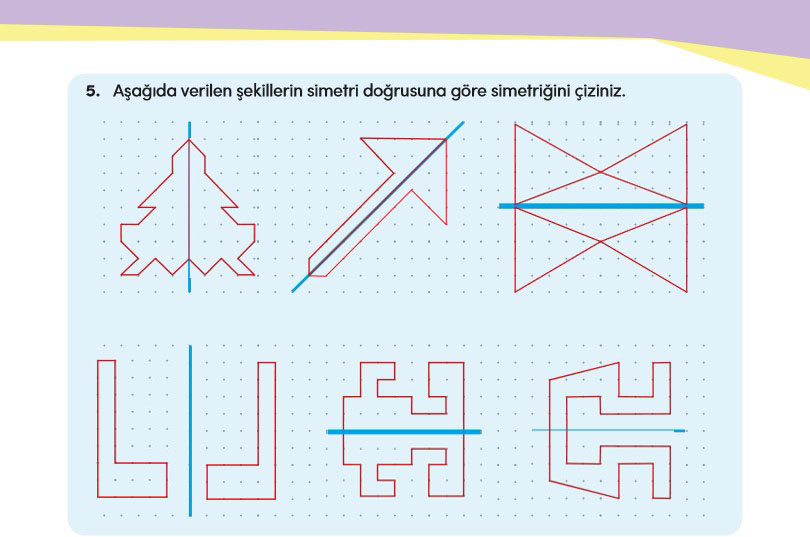 5. Aşağıda verilen şekillerin simetri doğrusuna göre simetriğini çiziniz.